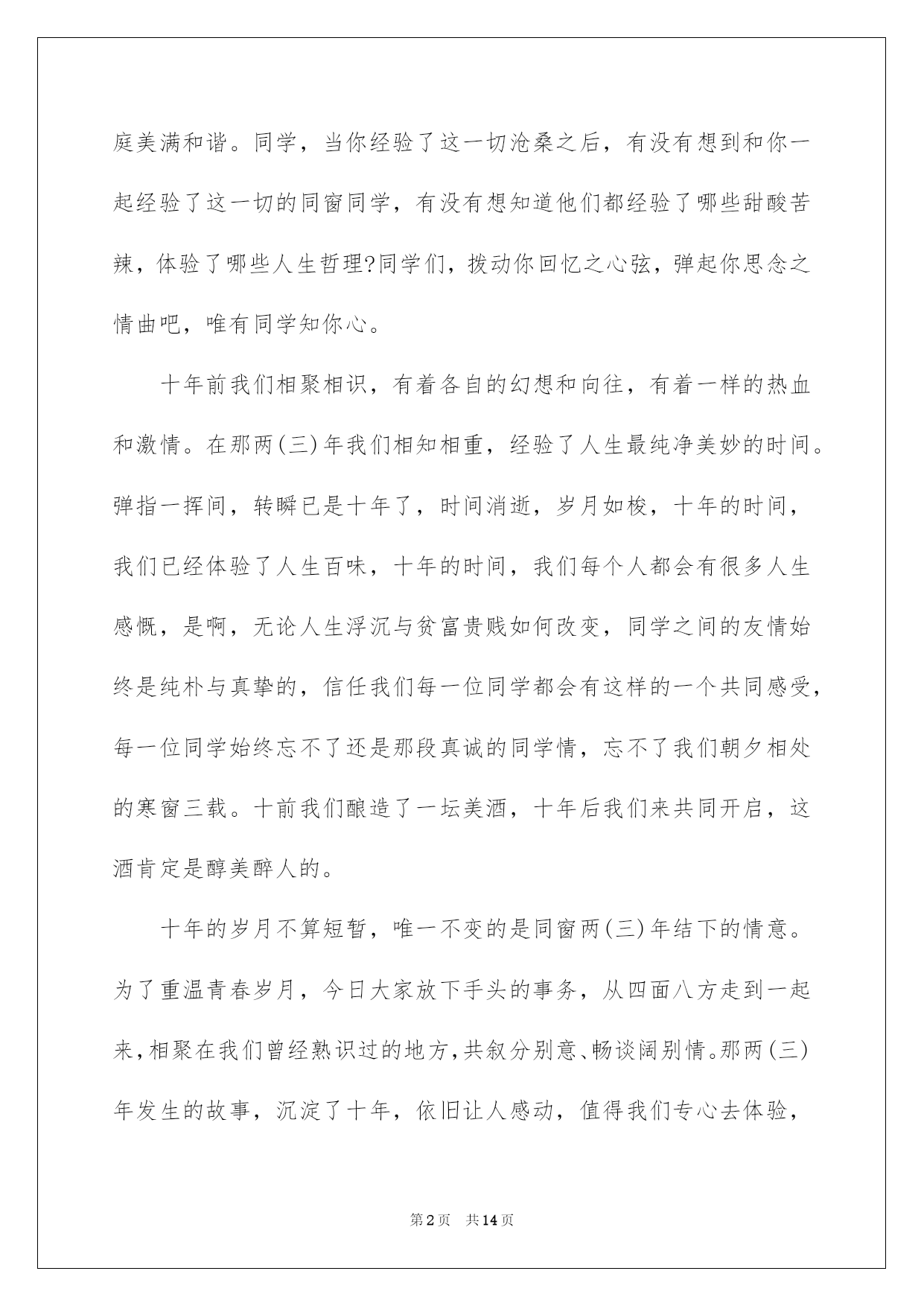 庭美满和谐。同学，当你经验了这一切沧桑之后，有没有想到和你一起经验了这一切的同窗同学，有没有想知道他们都经验了哪些甜酸苦辣，体验了哪些人生哲理?同学们，拨动你回忆之心弦，弹起你思念之情曲吧，唯有同学知你心。

十年前我们相聚相识，有着各自的幻想和向往，有着一样的热血和激情。在那两(三)年我们相知相重，经验了人生最纯净美妙的时间。弹指一挥间，转瞬已是十年了，时间消逝，岁月如梭，十年的时间，我们已经体验了人生百味，十年的时间，我们每个人都会有很多人生感慨，是啊，无论人生浮沉与贫富贵贱如何改变，同学之间的友情始终是纯朴与真挚的，信任我们每一位同学都会有这样的一个共同感受，每一位同学始终忘不了还是那段真诚的同学情，忘不了我们朝夕相处的寒窗三载。十前我们酿造了一坛美酒，十年后我们来共同开启，这酒肯定是醇美醉人的。

十年的岁月不算短暂，唯一不变的是同窗两(三)年结下的情意。为了重温青春岁月，今日大家放下手头的事务，从四面八方走到一起来，相聚在我们曾经熟识过的地方，共叙分别意、畅谈阔别情。那两(三)年发生的故事，沉淀了十年，依旧让人感动，值得我们专心去体验，

第2页 共14页